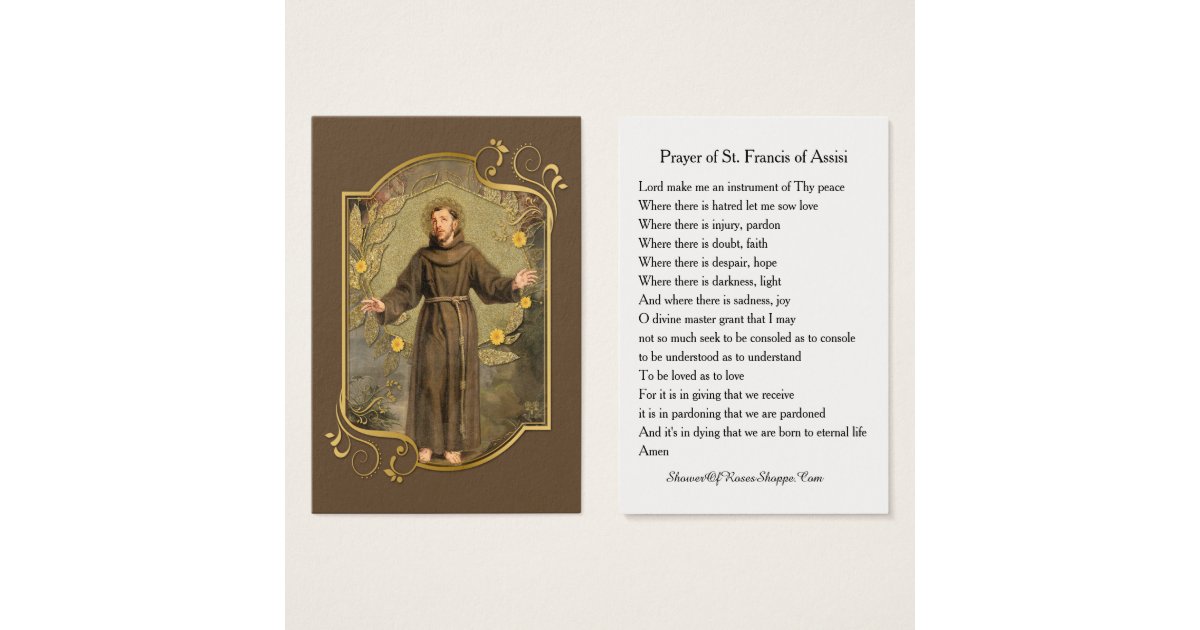 Prayer of St. Francis of Assisi

Lord make me an instrument of Thy peace
Where there is hatred let me sow love
Where there is injury, pardon
Where there is doubt, faith
Where there is despair, hope
Where there is darkness, light
And where there is sadness, joy
O divine master grant that I may
not so much seek to be consoled as to console
to be understood as to understand
To be loved as to love
For it is in giving that we receive
it is in pardoning that we are pardoned
And it's in dying that we are born to eternal life
Amen

ShowerOfRosesShoppe.Com